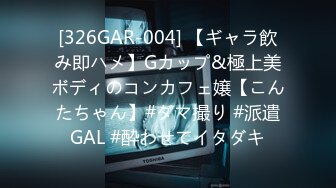 [326GAR-004] 【ギャラ飲み即ハメ】Gカップ&極上美ボディのコンカフェ嬢【こんたちゃん】#タマ撮り #派遣GAL #酔わせてイタダキ

TOSHIBA